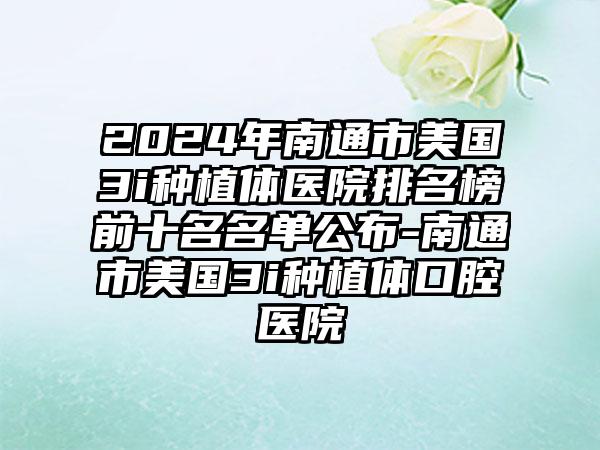 2024年南通市美国3i种植体医院排名榜前十名名单公布-南通市美国3i种植体口腔医院